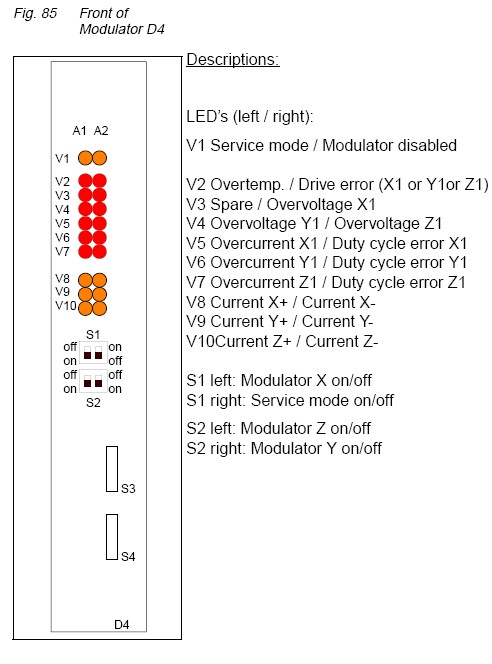 Fig. 85 Front of Modulator D4

A1 A2
V1
V2
V3
V4
V5
V6
V7
V8
V9
V10
S1
off on
on off
off off
on on
S2
S3
S4
D4

Descriptions:

LED's (left / right):

V1 Service mode / Modulator disabled

V2 Overtemp. / Drive error (X1 or Y1or Z1)
V3 Spare / Overvoltage X1
V4 Overvoltage Y1 / Overvoltage Z1
V5 Overcurrent X1 / Duty cycle error X1
V6 Overcurrent Y1 / Duty cycle error Y1
V7 Overcurrent Z1 / Duty cycle error Z1
V8 Current X+ / Current X-
V9 Current Y+ / Current Y-
V10Current Z+ / Current Z-

S1 left: Modulator X on/off
S1 right: Service mode on/off

S2 left: Modulator Z on/off
S2 right: Modulator Y on/off